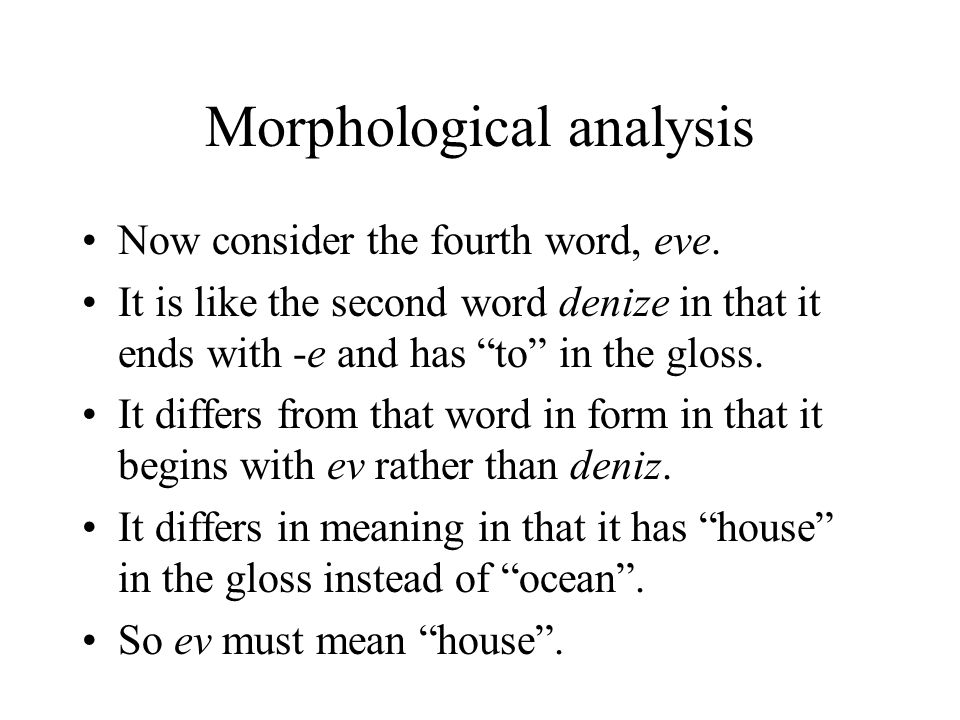 Morphological analysis

• Now consider the fourth word, eve.
• It is like the second word denize in that it ends with -e and has “to” in the gloss.
• It differs from that word in form in that it begins with ev rather than deniz.
• It differs in meaning in that it has “house” in the gloss instead of “ocean”.
• So ev must mean “house”.